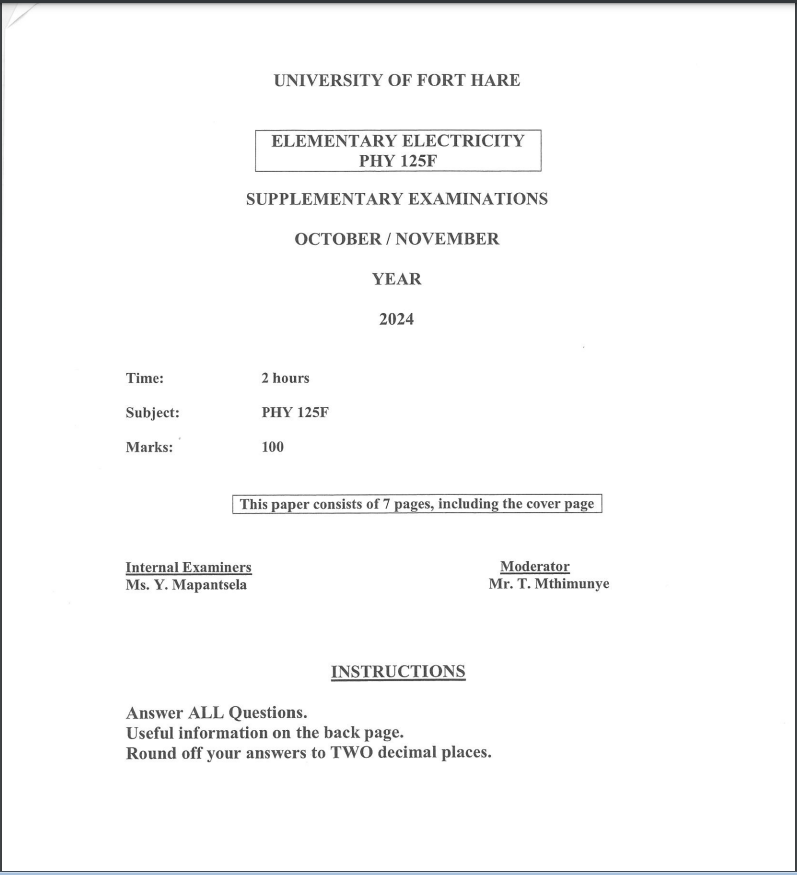 UNIVERSITY OF FORT HARE

ELEMENTARY ELECTRICITY
PHY 125F

SUPPLEMENTARY EXAMINATIONS

OCTOBER / NOVEMBER

YEAR

2024

Time: 2 hours

Subject: PHY 125F

Marks: 100

This paper consists of 7 pages, including the cover page

Internal Examiners
Ms. Y. Mapantsela

Moderator
Mr. T. Mthimunye

INSTRUCTIONS

Answer ALL Questions.
Useful information on the back page.
Round off your answers to TWO decimal places.